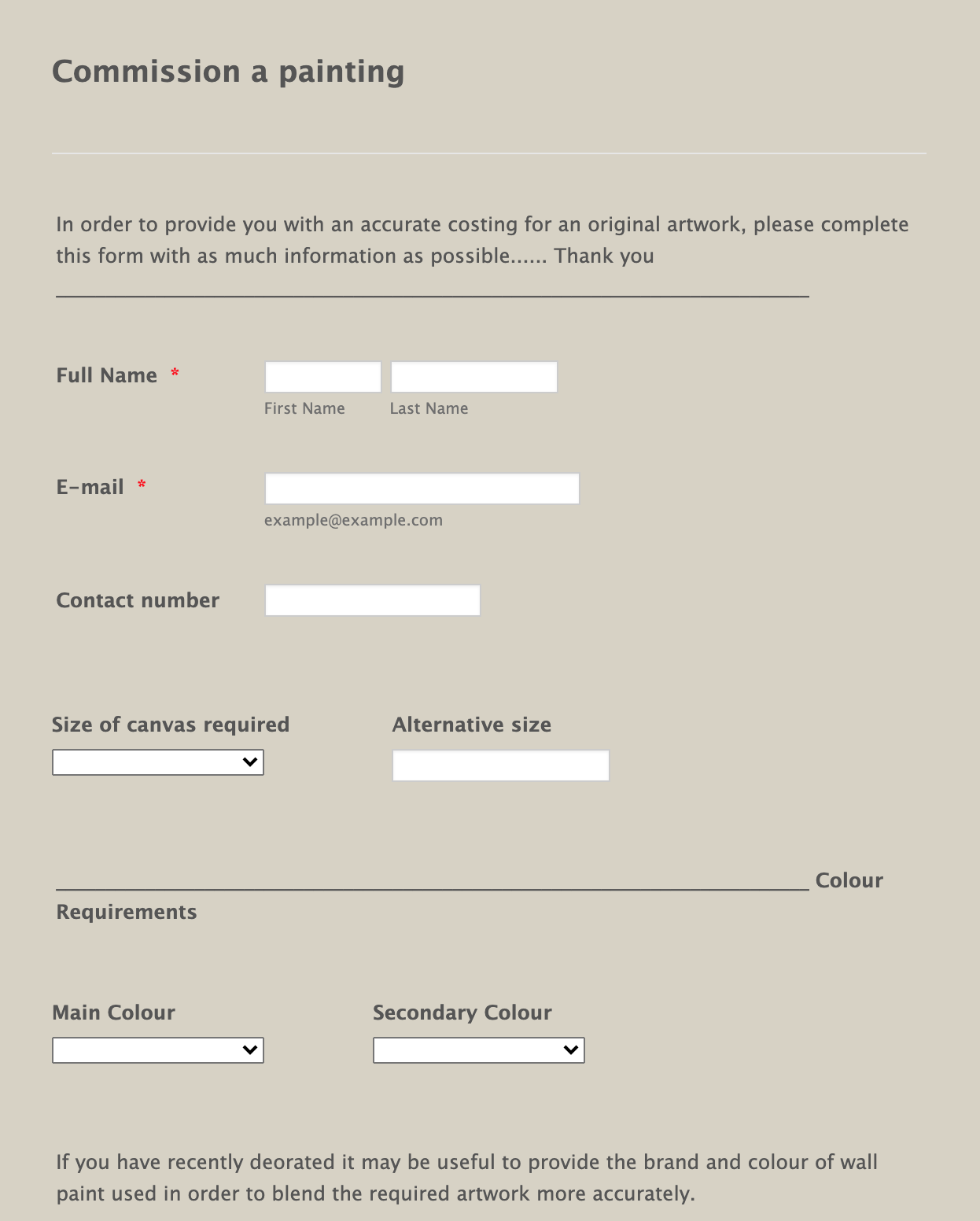 Commission a painting

In order to provide you with an accurate costing for an original artwork, please complete this form with as much information as possible...... Thank you

Full Name *

First Name

Last Name

E-mail *

example@example.com

Contact number

Size of canvas required

Alternative size

Colour Requirements

Main Colour

Secondary Colour

If you have recently deorated it may be useful to provide the brand and colour of wall paint used in order to blend the required artwork more accurately.